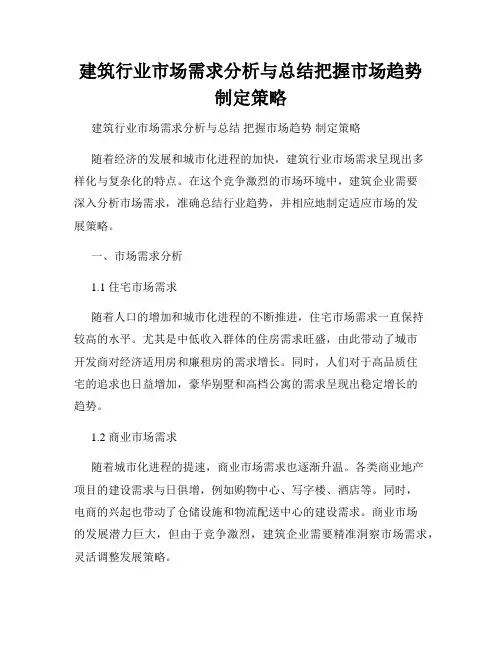 建筑行业市场需求分析与总结把握市场趋势制定策略

建筑行业市场需求分析与总结 把握市场趋势 制定策略

随着经济的发展和城市化进程的加快，建筑行业市场需求呈现出多样化与复杂化的特点。在这个竞争激烈的市场环境中，建筑企业需要深入分析市场需求，准确总结行业趋势，并相应地制定适应市场的发展策略。

一、市场需求分析

1.1 住宅市场需求

随着人口的增加和城市化进程的不断推进，住宅市场需求一直保持较高的水平。尤其是中低收入群体的住房需求旺盛，由此带动了城市开发商对经济适用房和廉租房的需求增长。同时，人们对于高品质住宅的追求也日益增加，豪华别墅和高档公寓的需求呈现出稳定增长的趋势。

1.2 商业市场需求

随着城市化进程的提速，商业市场需求也逐渐升温。各类商业地产项目的建设需求与日俱增，例如购物中心、写字楼、酒店等。同时，电商的兴起也带动了仓储设施和物流配送中心的建设需求。商业市场的发展潜力巨大，但由于竞争激烈，建筑企业需要精准洞察市场需求，灵活调整发展策略。